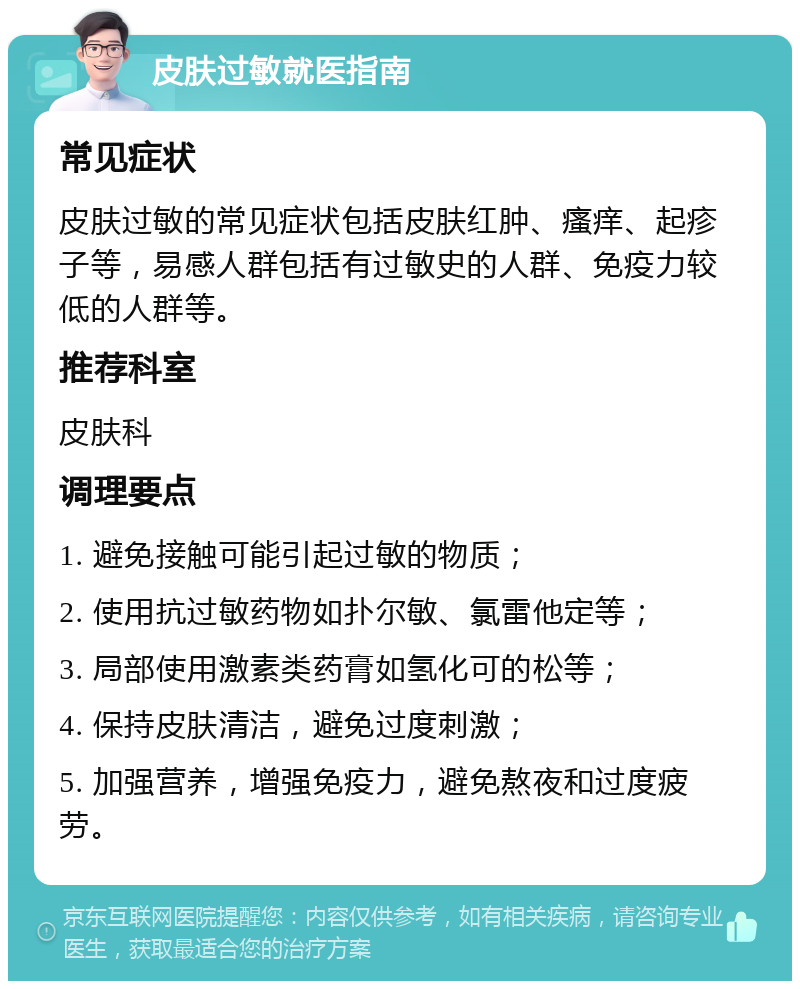 皮肤过敏就医指南

常见症状

皮肤过敏的常见症状包括皮肤红肿、瘙痒、起疹子等，易感人群包括有过敏史的人群、免疫力较低的人群等。

推荐科室

皮肤科

调理要点

1. 避免接触可能引起过敏的物质；

2. 使用抗过敏药物如扑尔敏、氯雷他定等；

3. 局部使用激素类药膏如氢化可的松等；

4. 保持皮肤清洁，避免过度刺激；

5. 加强营养，增强免疫力，避免熬夜和过度疲劳。

京东互联网医院提醒您：内容仅供参考，如有相关疾病，请咨询专业医生，获取最适合您的治疗方案